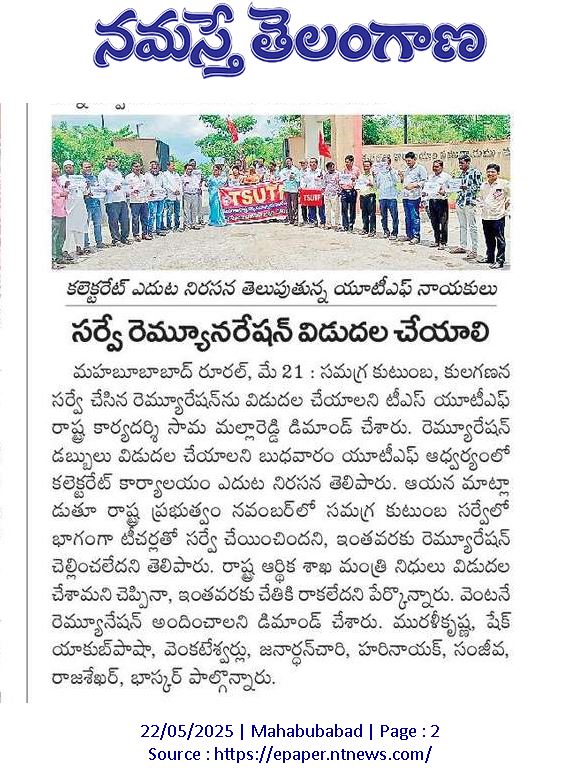 నమస్తే తెలంగాణ

TSUTF
TSUTF

కలెక్టరేట్ ఎదుట నిరసన తెలుపుతున్న యూటీఎఫ్ నాయకులు

సర్వే రెమ్యూనరేషన్ విడుదల చేయాలి

మహబూబాబాద్ రూరల్, మే 21 : సమగ్ర కుటుంబ, కులగణన సర్వే చేసిన రెమ్యూరేషన్‌ను విడుదల చేయాలని టీఎస్ యూటీఎఫ్ రాష్ట్ర కార్యదర్శి సామ మల్లారెడ్డి డిమాండ్ చేశారు. రెమ్యూరేషన్ డబ్బులు విడుదల చేయాలని బుధవారం యూటీఎఫ్ ఆధ్వర్యంలో కలెక్టరేట్ కార్యాలయం ఎదుట నిరసన తెలిపారు. ఆయన మాట్లాడుతూ రాష్ట్ర ప్రభుత్వం నవంబర్‌లో సమగ్ర కుటుంబ సర్వేలో భాగంగా టీచర్లతో సర్వే చేయించిందని, ఇంతవరకు రెమ్యూరేషన్ చెల్లించలేదని తెలిపారు. రాష్ట్ర ఆర్థిక శాఖ మంత్రి నిధులు విడుదల చేశామని చెప్పినా, ఇంతవరకు చేతికి రాకలేదని పేర్కొన్నారు. వెంటనే రెమ్యూనేషన్ అందించాలని డిమాండ్ చేశారు. మురళీకృష్ణ, షేక్ యాకుబ్‌పాషా, వెంకటేశ్వర్లు, జనార్ధన్‌చారి, హరినాయక్, సంజీవ, రాజశేఖర్, భాస్కర్ పాల్గొన్నారు.

22/05/2025 | Mahabubabad | Page : 2
Source : https://epaper.ntnews.com/